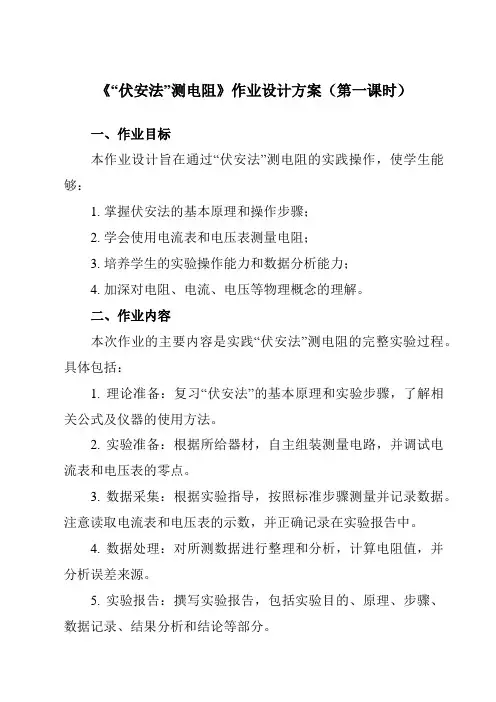 《“伏安法”测电阻》作业设计方案（第一课时）

一、作业目标

本作业设计旨在通过“伏安法”测电阻的实践操作，使学生能够：

1. 掌握伏安法的基本原理和操作步骤；

2. 学会使用电流表和电压表测量电阻；

3. 培养学生的实验操作能力和数据分析能力；

4. 加深对电阻、电流、电压等物理概念的理解。

二、作业内容

本次作业的主要内容是实践“伏安法”测电阻的完整实验过程。具体包括：

1. 理论准备：复习“伏安法”的基本原理和实验步骤，了解相关公式及仪器的使用方法。

2. 实验准备：根据所给器材，自主组装测量电路，并调试电流表和电压表的零点。

3. 数据采集：根据实验指导，按照标准步骤测量并记录数据。注意读取电流表和电压表的示数，并正确记录在实验报告中。

4. 数据处理：对所测数据进行整理和分析，计算电阻值，并分析误差来源。

5. 实验报告：撰写实验报告，包括实验目的、原理、步骤、数据记录、结果分析和结论等部分。